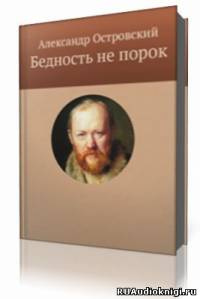 Александр Островский
Бедность не порок

RUAudioknigi.ru